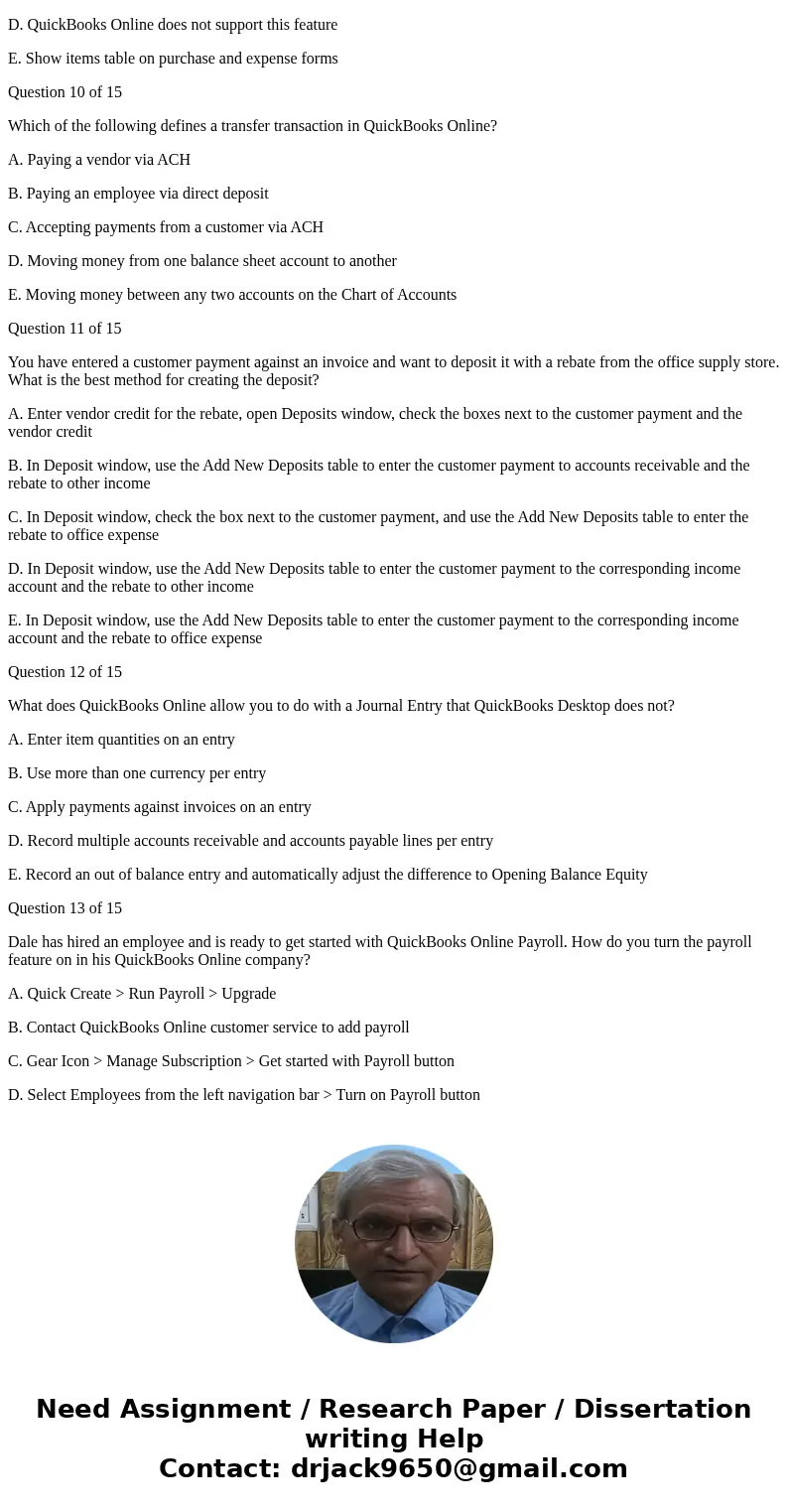 D. QuickBooks Online does not support this feature

E. Show items table on purchase and expense forms

Question 10 of 15

Which of the following defines a transfer transaction in QuickBooks Online?

A. Paying a vendor via ACH

B. Paying an employee via direct deposit

C. Accepting payments from a customer via ACH

D. Moving money from one balance sheet account to another

E. Moving money between any two accounts on the Chart of Accounts

Question 11 of 15

You have entered a customer payment against an invoice and want to deposit it with a rebate from the office supply store. What is the best method for creating the deposit?

A. Enter vendor credit for the rebate, open Deposits window, check the boxes next to the customer payment and the vendor credit

B. In Deposit window, use the Add New Deposits table to enter the customer payment to accounts receivable and the rebate to other income

C. In Deposit window, check the box next to the customer payment, and use the Add New Deposits table to enter the rebate to office expense

D. In Deposit window, use the Add New Deposits table to enter the customer payment to the corresponding income account and the rebate to other income

E. In Deposit window, use the Add New Deposits table to enter the customer payment to the corresponding income account and the rebate to office expense

Question 12 of 15

What does QuickBooks Online allow you to do with a Journal Entry that QuickBooks Desktop does not?

A. Enter item quantities on an entry

B. Use more than one currency per entry

C. Apply payments against invoices on an entry

D. Record multiple accounts receivable and accounts payable lines per entry

E. Record an out of balance entry and automatically adjust the difference to Opening Balance Equity

Question 13 of 15

Dale has hired an employee and is ready to get started with QuickBooks Online Payroll. How do you turn the payroll feature on in his QuickBooks Online company?

A. Quick Create > Run Payroll > Upgrade

B. Contact QuickBooks Online customer service to add payroll

C. Gear Icon > Manage Subscription > Get started with Payroll button

D. Select Employees from the left navigation bar > Turn on Payroll button

Need Assignment / Research Paper / Dissertation writing Help
Contact: drjack9650@gmail.com